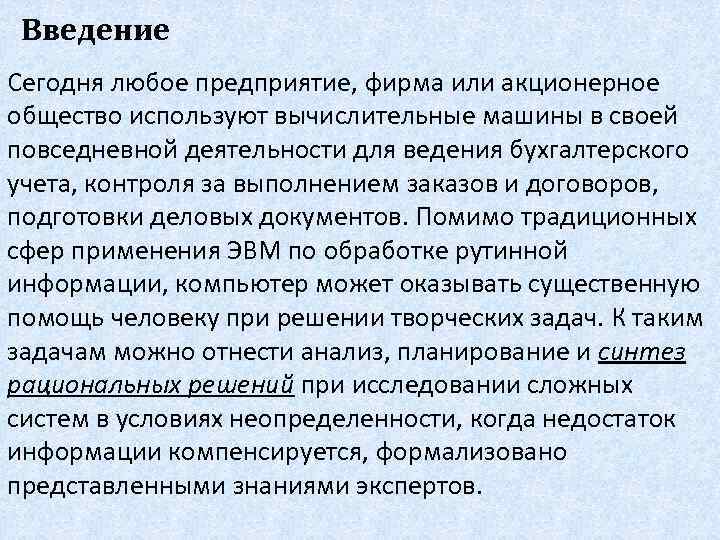 Введение

Сегодня любое предприятие, фирма или акционерное общество используют вычислительные машины в своей повседневной деятельности для ведения бухгалтерского учета, контроля за выполнением заказов и договоров, подготовки деловых документов. Помимо традиционных сфер применения ЭВМ по обработке рутинной информации, компьютер может оказывать существенную помощь человеку при решении творческих задач. К таким задачам можно отнести анализ, планирование и синтез рациональных решений при исследовании сложных систем в условиях неопределенности, когда недостаток информации компенсируется, формализовано представленными знаниями экспертов.